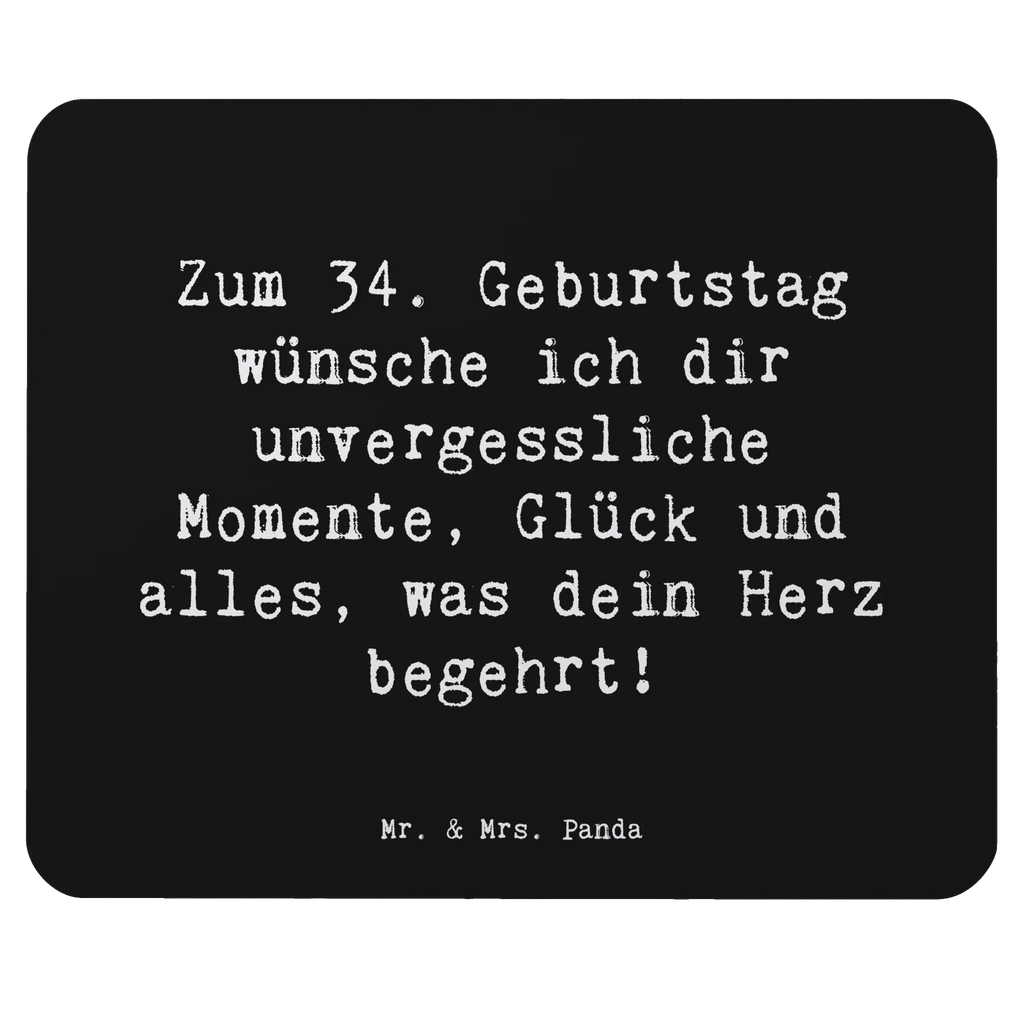 Zum 34. Geburtstag wünsche ich dir unvergessliche Momente, Glück und alles, was dein Herz begehrt!

Mr. & Mrs. Panda